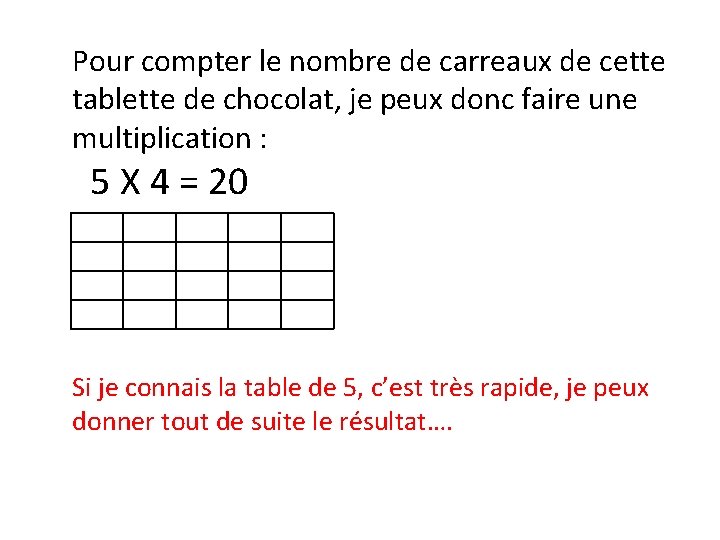 Pour compter le nombre de carreaux de cette tablette de chocolat, je peux donc faire une multiplication :

5 X 4 = 20

Si je connais la table de 5, c’est très rapide, je peux donner tout de suite le résultat….